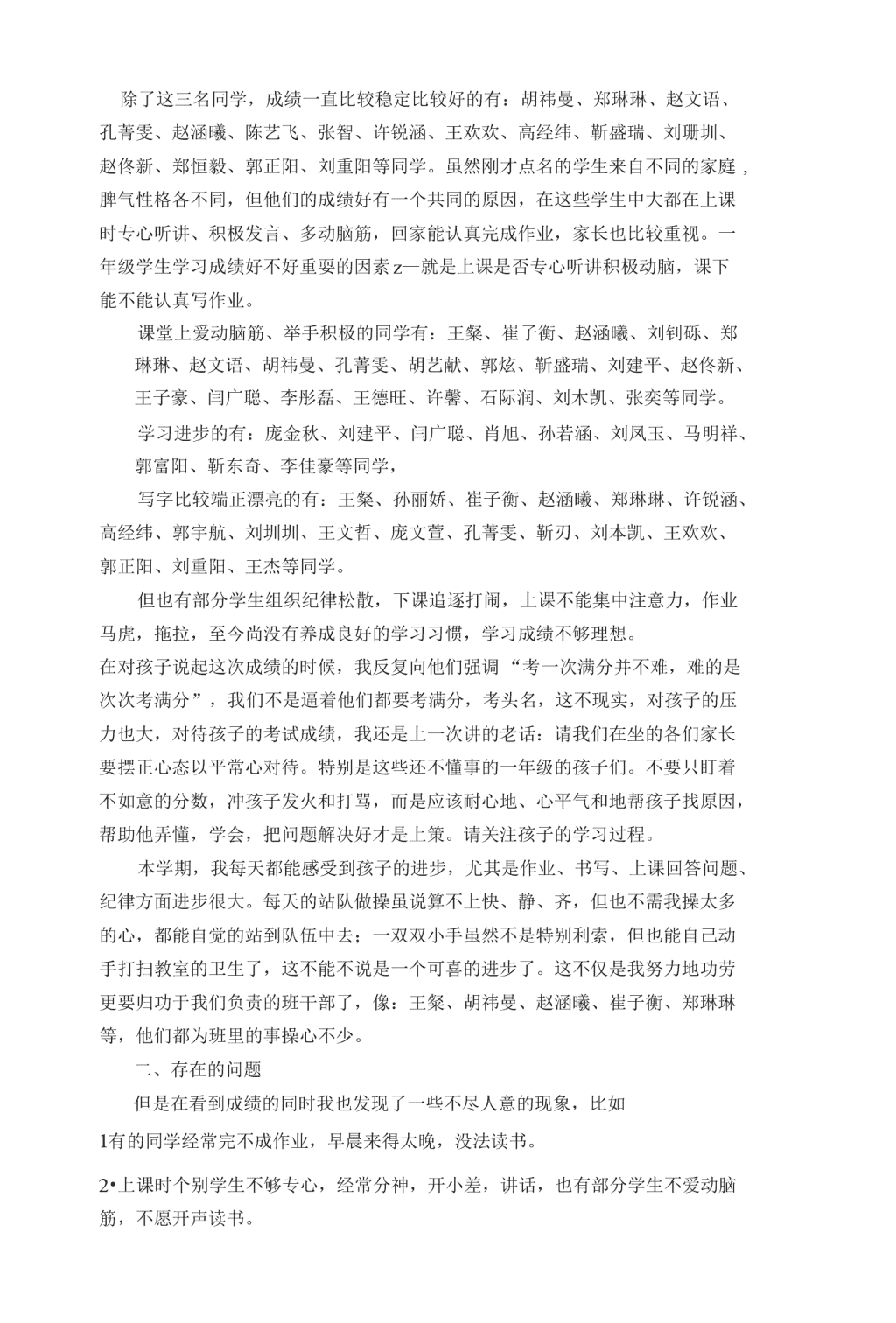 除了这三名同学，成绩一直比较稳定比较好的有：胡祎曼、郑琳琳、赵文语、孔菁雯、赵涵曦、陈艺飞、张智、许锐涵、王欢欢、高经纬、靳盛瑞、刘珊圳、赵佟新、郑恒毅、郭正阳、刘重阳等同学。虽然刚才点名的学生来自不同的家庭，脾气性格各不同，但他们的成绩好有一个共同的原因，在这些学生中大都在上课时专心听讲、积极发言、多动脑筋，回家能认真完成作业，家长也比较重视。一年级学生学习成绩好不好重要的因素z—就是上课是否专心听讲积极动脑，课下能不能认真写作业。

课堂上爱动脑筋、举手积极的同学有：王粲、崔子衡、赵涵曦、刘钊砾、郑琳琳、赵文语、胡祎曼、孔菁雯、胡艺献、郭炫、靳盛瑞、刘建平、赵佟新、王子豪、闫广聪、李彤磊、王德旺、许馨、石际润、刘木凯、张奕等同学。

学习进步的有：庞金秋、刘建平、闫广聪、肖旭、孙若涵、刘凤玉、马明祥、郭富阳、靳东奇、李佳豪等同学，

写字比较端正漂亮的有：王粲、孙丽娇、崔子衡、赵涵曦、郑琳琳、许锐涵、高经纬、郭宇航、刘圳圳、王文哲、庞文萱、孔菁雯、靳刃、刘本凯、王欢欢、郭正阳、刘重阳、王杰等同学。

但也有部分学生组织纪律松散，下课追逐打闹，上课不能集中注意力，作业马虎，拖拉，至今尚没有养成良好的学习习惯，学习成绩不够理想。

在对孩子说起这次成绩的时候，我反复向他们强调“考一次满分并不难，难的是次次考满分”，我们不是逼着他们都要考满分，考头名，这不现实，对孩子的压力也大，对待孩子的考试成绩，我还是上一次讲的老话：请我们在坐的各们家长要摆正心态以平常心对待。特别是这些还不懂事的一年级的孩子们。不要只盯着不如意的分数，冲孩子发火和打骂，而是应该耐心地、心平气和地帮孩子找原因，帮助他弄懂，学会，把问题解决好才是上策。请关注孩子的学习过程。

本学期，我每天都能感受到孩子的进步，尤其是作业、书写、上课回答问题、纪律方面进步很大。每天的站队做操虽说算不上快、静、齐，但也不需我操太多的心，都能自觉的站到队伍中去；一双双小手虽然不是特别利索，但也能自己动手打扫教室的卫生了，这不能不说是一个可喜的进步了。这不仅是我努力地功劳更要归功于我们负责的班干部了，像：王粲、胡祎曼、赵涵曦、崔子衡、郑琳琳等，他们都为班里的事操心不少。

二、存在的问题

但是在看到成绩的同时我也发现了一些不尽人意的现象，比如

1有的同学经常完不成作业，早晨来得太晚，没法读书。

2•上课时个别学生不够专心，经常分神，开小差，讲话，也有部分学生不爱动脑筋，不愿开声读书。